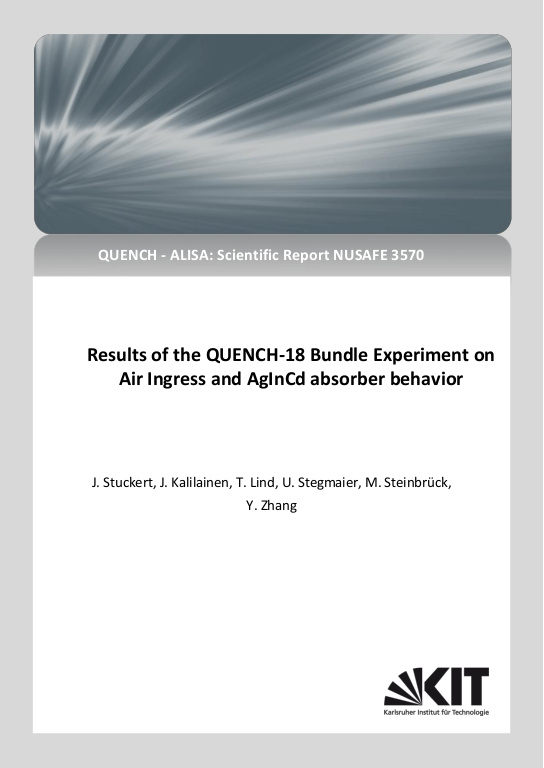 QUENCH - ALISA: Scientific Report NUSAFE 3570

Results of the QUENCH-18 Bundle Experiment on Air Ingress and AgInCd absorber behavior

J. Stuckert, J. Kalilainen, T. Lind, U. Stegmaier, M. Steinbrück, Y. Zhang

KIT
Karlsruher Institut für Technologie